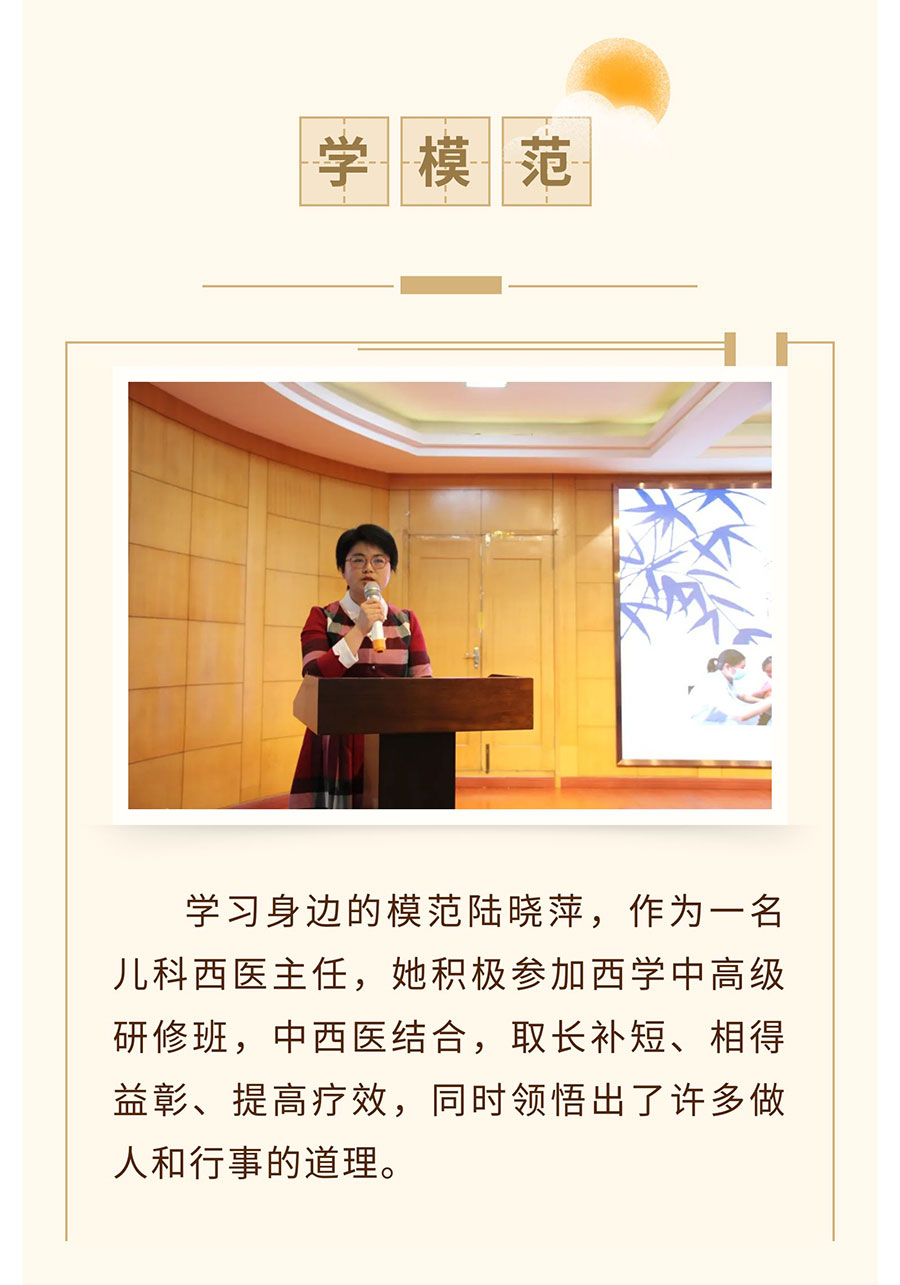 学模范

学习身边的模范陆晓萍，作为一名儿科西医主任，她积极参加西学中高级研修班，中西医结合，取长补短、相得益彰、提高疗效，同时领悟出了许多做人和行事的道理。